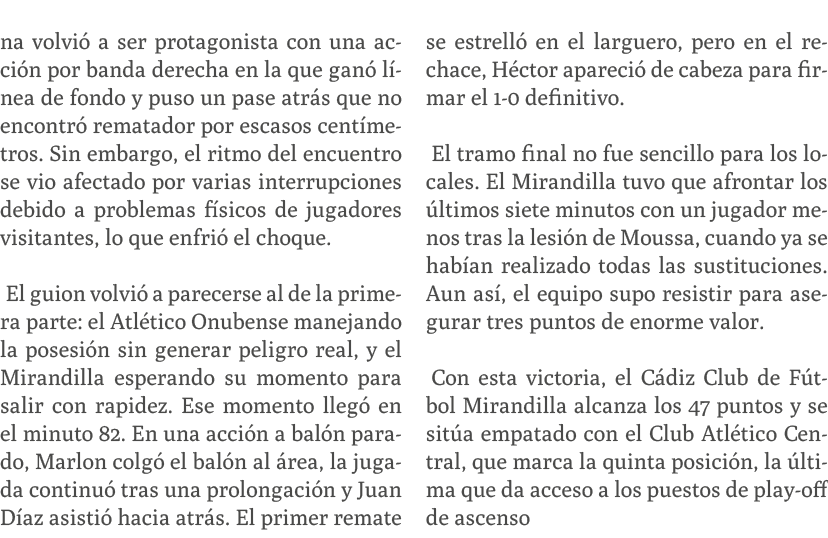 na volvió a ser protagonista con una acción por banda derecha en la que ganó línea de fondo y puso un pase atrás que no encontró rematador por escasos centímetros. Sin embargo, el ritmo del encuentro se vio afectado por varias interrupciones debido a problemas físicos de jugadores visitantes, lo que enfrió el choque.

El guion volvió a parecerse al de la primera parte: el Atlético Onubense manejando la posesión sin generar peligro real, y el Mirandilla esperando su momento para salir con rapidez. Ese momento llegó en el minuto 82. En una acción a balón parado, Marlon colgó el balón al área, la jugada continuó tras una prolongación y Juan Díaz asistió hacia atrás. El primer remate se estrelló en el larguero, pero en el rechace, Héctor apareció de cabeza para firmar el 1-0 definitivo.

El tramo final no fue sencillo para los locales. El Mirandilla tuvo que afrontar los últimos siete minutos con un jugador menos tras la lesión de Moussa, cuando ya se habían realizado todas las sustituciones. Aun así, el equipo supo resistir para asegurar tres puntos de enorme valor.

Con esta victoria, el Cádiz Club de Fútbol Mirandilla alcanza los 47 puntos y se sitúa empatado con el Club Atlético Central, que marca la quinta posición, la última que da acceso a los puestos de play-off de ascenso